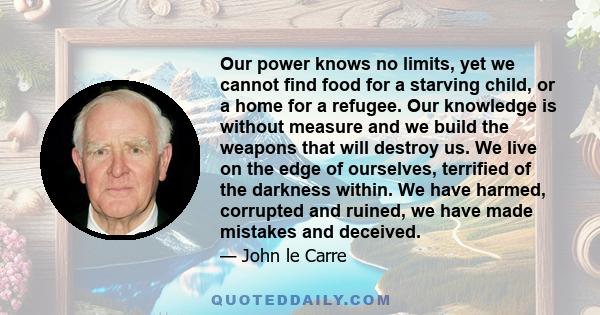 Our power knows no limits, yet we cannot find food for a starving child, or a home for a refugee. Our knowledge is without measure and we build the weapons that will destroy us. We live on the edge of ourselves, terrified of the darkness within. We have harmed, corrupted and ruined, we have made mistakes and deceived.

— John le Carre

QUOTEDDAILY.COM